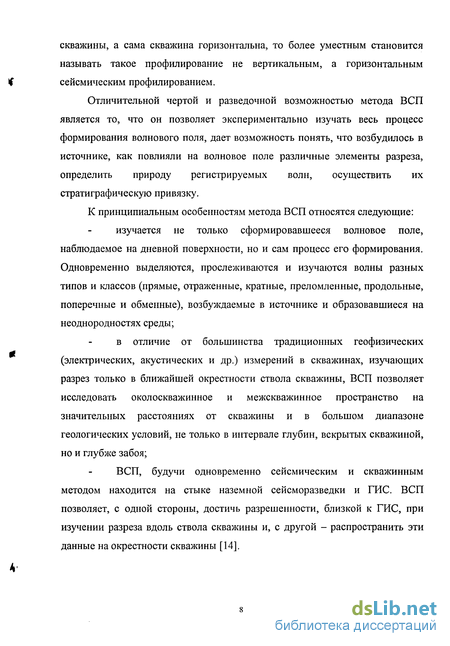 скважины, а сама скважина горизонтальна, то более уместным становится называть такое профилирование не вертикальным, а горизонтальным сейсмическим профилированием.

Отличительной чертой и разведочной возможностью метода ВСП является то, что он позволяет экспериментально изучать весь процесс формирования волнового поля, дает возможность понять, что возбудилось в источнике, как повлияли на волновое поле различные элементы разреза, определить природу регистрируемых волн, осуществить их стратиграфическую привязку.

К принципиальным особенностям метода ВСП относятся следующие:

- изучается не только сформировавшееся волновое поле, наблюдаемое на дневной поверхности, но и сам процесс его формирования. Одновременно выделяются, прослеживаются и изучаются волны разных типов и классов (прямые, отраженные, кратные, преломленные, продольные, поперечные и обменные), возбуждаемые в источнике и образовавшиеся на неоднородностях среды;

- в отличие от большинства традиционных геофизических (электрических, акустических и др.) измерений в скважинах, изучающих разрез только в ближайшей окрестности ствола скважины, ВСП позволяет исследовать околоскважинное и межскважинное пространство на значительных расстояниях от скважины и в большом диапазоне геологических условий, не только в интервале глубин, вскрытых скважиной, но и глубже забоя;

- ВСП, будучи одновременно сейсмическим и скважинным методом находится на стыке наземной сейсморазведки и ГИС. ВСП позволяет, с одной стороны, достичь разрешенности, близкой к ГИС, при изучении разреза вдоль ствола скважины и, с другой – распространить эти данные на окрестности скважины [14].

8

dsLib.net
библиотека диссертаций